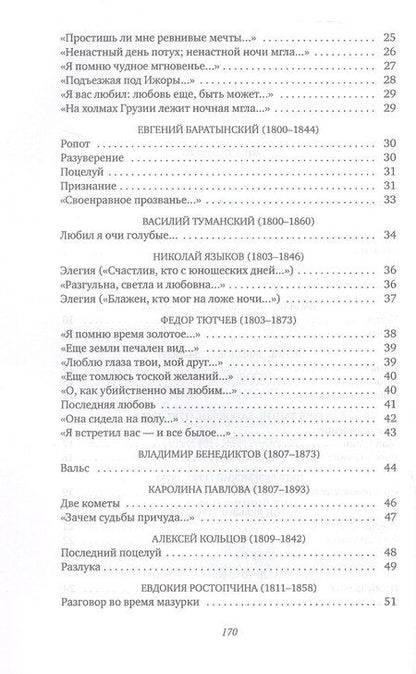 «Простишь ли мне ревнивые мечты...» 25
«Ненастный день потух; ненастной ночи мгла...» 26
«Я помню чудное мгновенье...» 27
«Подъезжая под Ижоры...» 28
«Я вас любил: любовь еще, быть может...» 29
«На холмах Грузии лежит ночная мгла...» 29

ЕВГЕНИЙ БАРАТЫНСКИЙ (1800–1844)

Ропот 30
Разуверение 30
Поцелуй 31
Признание 31
«Своенравное прозванье...» 33

ВАСИЛИЙ ТУМАНСКИЙ (1800–1860)

Любил я очи голубые... 34

НИКОЛАЙ ЯЗЫКОВ (1803–1846)

Элегия («Счастлив, кто с юношеских дней...») 36
«Разгульна, светла и любовна...» 36
Элегия («Блажен, кто мог на ложе ночи...») 37

ФЕДОР ТЮТЧЕВ (1803–1873)

«Я помню время золотое...» 38
«Еще земли печален вид...» 39
«Люблю глаза твои, мой друг...» 39
«Еще томлюсь тоской желаний...» 40
«О, как убийственно мы любим...» 40
Последняя любовь 41
«Она сидела на полу...» 42
«Я встретил вас — и все былое...» 43

ВЛАДИМИР БЕНЕДИКТОВ (1807–1873)

Вальс 44

КАРОЛИНА ПАВЛОВА (1807–1893)

Две кометы 46
«Зачем судьбы причуда...» 47

АЛЕКСЕЙ КОЛЬЦОВ (1809–1842)

Последний поцелуй 48
Разлука 49

ЕВДОКИЯ РОСТОПЧИНА (1811–1858)

Разговор во время мазурки 51

170